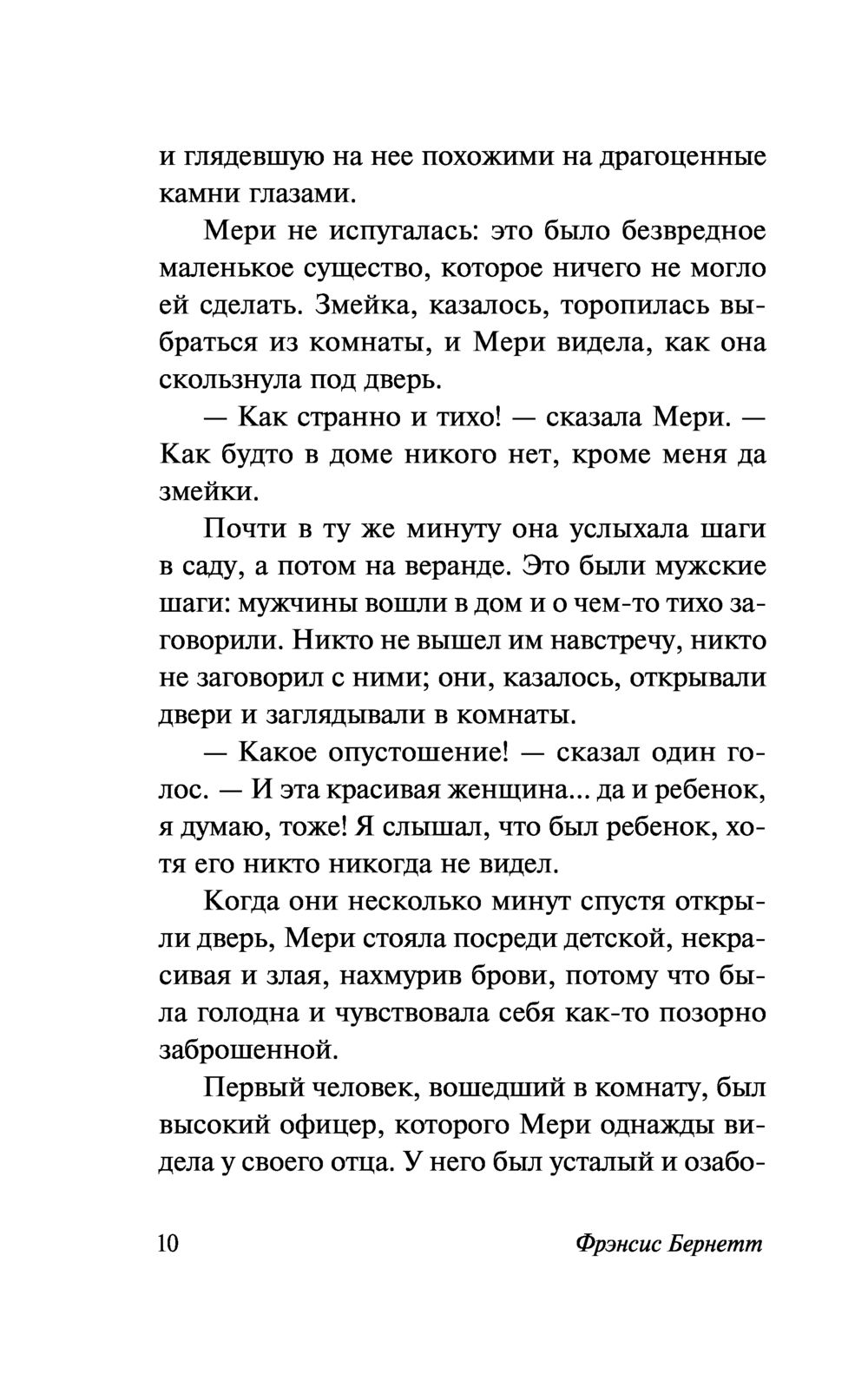 и глядевшую на нее похожими на драгоценные камни глазами.

Мери не испугалась: это было безвредное маленькое существо, которое ничего не могло ей сделать. Змейка, казалось, торопилась выбраться из комнаты, и Мери видела, как она скользнула под дверь.

— Как странно и тихо! — сказала Мери. — Как будто в доме никого нет, кроме меня да змейки.

Почти в ту же минуту она услыхала шаги в саду, а потом на веранде. Это были мужские шаги: мужчины вошли в дом и о чем-то тихо заговорили. Никто не вышел им навстречу, никто не заговорил с ними; они, казалось, открывали двери и заглядывали в комнаты.

— Какое опустошение! — сказал один голос. — И эта красивая женщина... да и ребенок, я думаю, тоже! Я слышал, что был ребенок, хотя его никто никогда не видел.

Когда они несколько минут спустя открыли дверь, Мери стояла посреди детской, некрасивая и злая, нахмурив брови, потому что была голодна и чувствовала себя как-то позорно заброшенной.

Первый человек, вошедший в комнату, был высокий офицер, которого Мери однажды видела у своего отца. У него был усталый и озабо-

10 Фрэнсис Бернетт